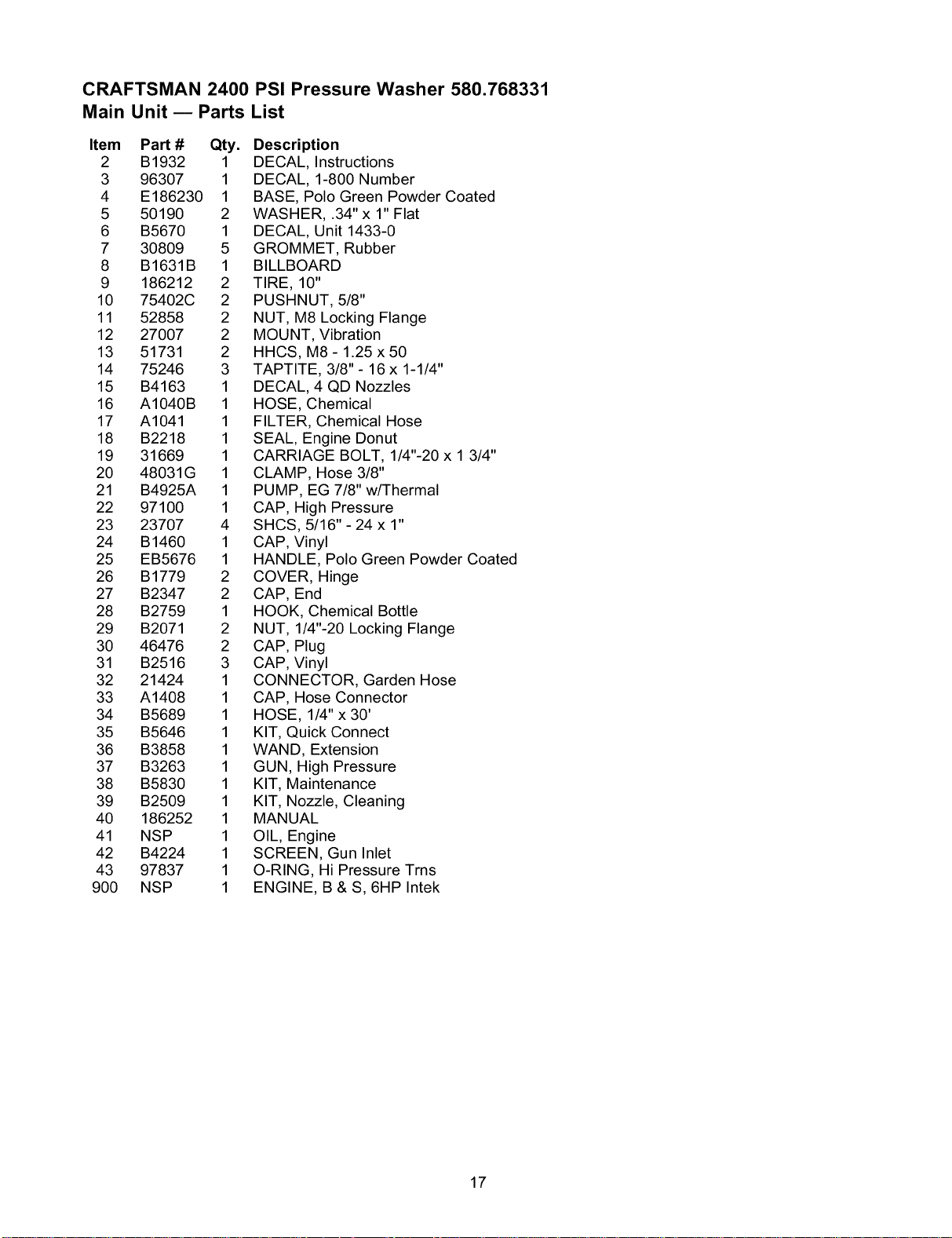 CRAFTSMAN 2400 PSI Pressure Washer 580.768331
Main Unit — Parts List

| Item | Part # | Qty. | Description |
|---|---|---|---|
| 2 | B1932 | 1 | DECAL, Instructions |
| 3 | 96307 | 1 | DECAL, 1-800 Number |
| 4 | E186230 | 1 | BASE, Polo Green Powder Coated |
| 5 | 50190 | 2 | WASHER, .34" x 1" Flat |
| 6 | B5670 | 1 | DECAL, Unit 1433-0 |
| 7 | 30809 | 5 | GROMMET, Rubber |
| 8 | B1631B | 1 | BILLBOARD |
| 9 | 186212 | 2 | TIRE, 10" |
| 10 | 75402C | 2 | PUSHNUT, 5/8" |
| 11 | 52858 | 2 | NUT, M8 Locking Flange |
| 12 | 27007 | 2 | MOUNT, Vibration |
| 13 | 51731 | 2 | HHCS, M8 - 1.25 x 50 |
| 14 | 75246 | 3 | TAPTITE, 3/8" - 16 x 1-1/4" |
| 15 | B4163 | 1 | DECAL, 4 QD Nozzles |
| 16 | A1040B | 1 | HOSE, Chemical |
| 17 | A1041 | 1 | FILTER, Chemical Hose |
| 18 | B2218 | 1 | SEAL, Engine Donut |
| 19 | 31669 | 1 | CARRIAGE BOLT, 1/4"-20 x 1 3/4" |
| 20 | 48031G | 1 | CLAMP, Hose 3/8" |
| 21 | B4925A | 1 | PUMP, EG 7/8" w/Thermal |
| 22 | 97100 | 1 | CAP, High Pressure |
| 23 | 23707 | 4 | SHCS, 5/16" - 24 x 1" |
| 24 | B1460 | 1 | CAP, Vinyl |
| 25 | EB5676 | 1 | HANDLE, Polo Green Powder Coated |
| 26 | B1779 | 2 | COVER, Hinge |
| 27 | B2347 | 2 | CAP, End |
| 28 | B2759 | 1 | HOOK, Chemical Bottle |
| 29 | B2071 | 2 | NUT, 1/4"-20 Locking Flange |
| 30 | 46476 | 2 | CAP, Plug |
| 31 | B2516 | 3 | CAP, Vinyl |
| 32 | 21424 | 1 | CONNECTOR, Garden Hose |
| 33 | A1408 | 1 | CAP, Hose Connector |
| 34 | B5689 | 1 | HOSE, 1/4" x 30' |
| 35 | B5646 | 1 | KIT, Quick Connect |
| 36 | B3858 | 1 | WAND, Extension |
| 37 | B3263 | 1 | GUN, High Pressure |
| 38 | B5830 | 1 | KIT, Maintenance |
| 39 | B2509 | 1 | KIT, Nozzle, Cleaning |
| 40 | 186252 | 1 | MANUAL |
| 41 | NSP | 1 | OIL, Engine |
| 42 | B4224 | 1 | SCREEN, Gun Inlet |
| 43 | 97837 | 1 | O-RING, Hi Pressure Trns |
| 900 | NSP | 1 | ENGINE, B & S, 6HP Intek |

17